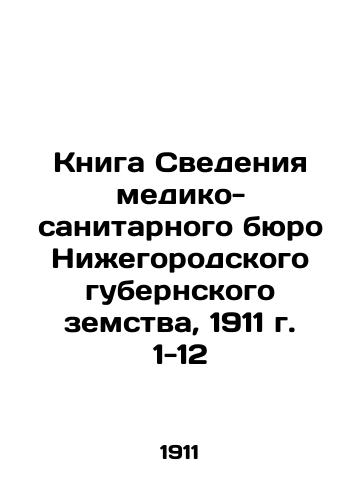 Книга Сведения медико-санитарного бюро Нижегородского губернского земства, 1911 г. 1-12

1911